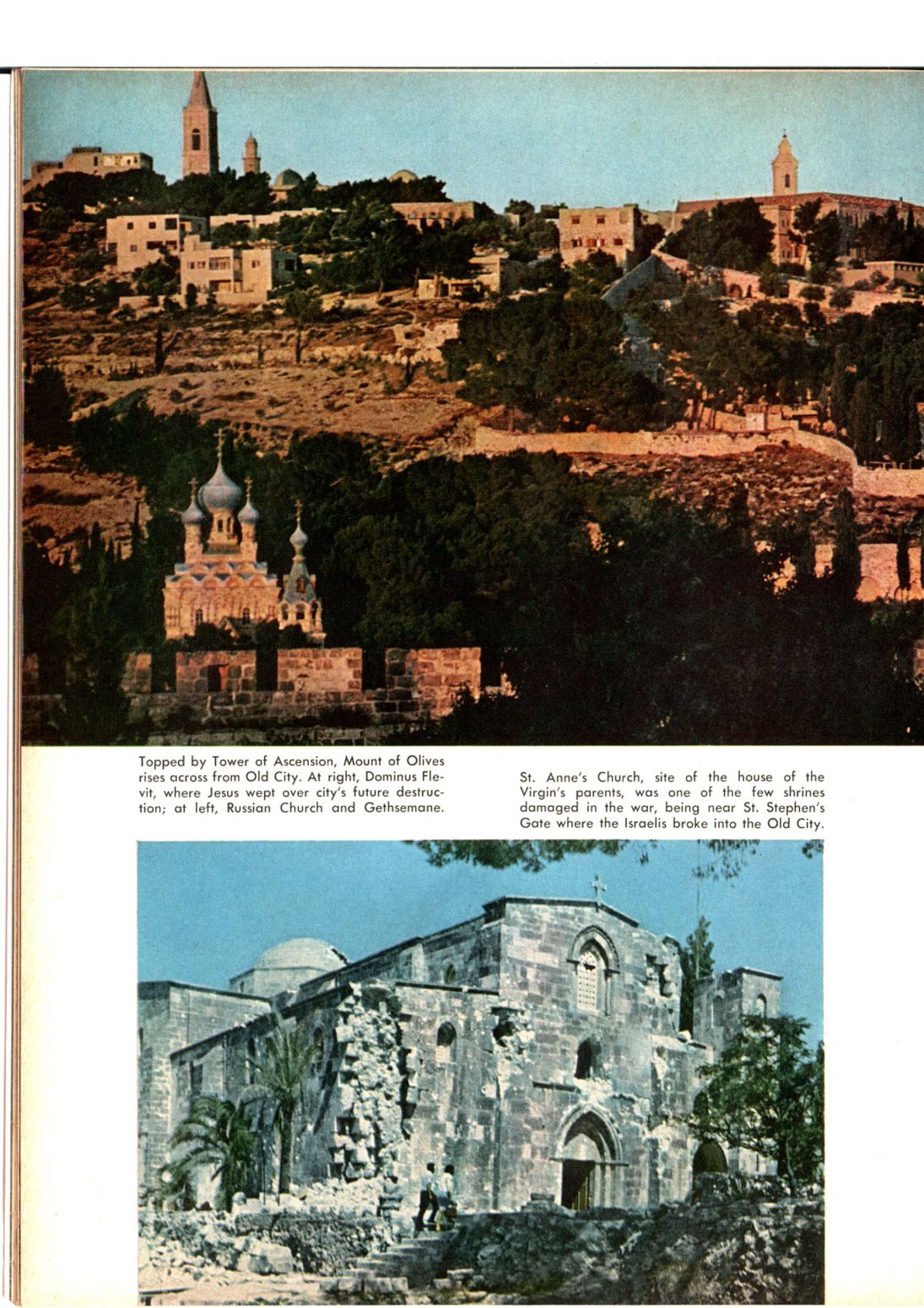 Topped by Tower of Ascension, Mount of Olives rises across from Old City. At right, Dominus Flevit, where Jesus wept over city's future destruction; at left, Russian Church and Gethsemane.

St. Anne's Church, site of the house of the Virgin's parents, was one of the few shrines damaged in the war, being near St. Stephen's Gate where the Israelis broke into the Old City.